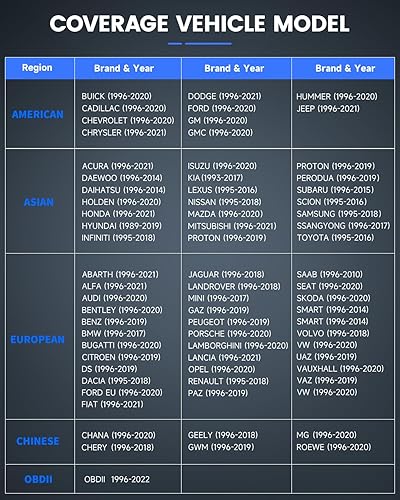 COVERAGE VEHICLE MODEL

| Region | Brand & Year | Brand & Year | Brand & Year |
|---|---|---|---|
| AMERICAN | BUICK (1996-2020) CADILLAC (1996-2020) CHEVROLET (1996-2020) CHRYSLER (1996-2021) | DODGE (1996-2021) FORD (1996-2020) GM (1996-2020) GMC (1996-2020) | HUMMER (1996-2020) JEEP (1996-2021) |
| ASIAN | ACURA (1996-2021) DAEWOO (1996-2014) DAIHATSU (1996-2014) HOLDEN (1996-2020) HONDA (1996-2021) HYUNDAI (1989-2019) INFINITI (1995-2018) | ISUZU (1996-2020) KIA(1993-2017) LEXUS (1995-2016) NISSAN (1995-2018) MAZDA (1996-2020) MITSUBISHI (1996-2021) PROTON (1996-2019) | PROTON (1996-2019) PERODUA (1996-2019) SUBARU (1996-2015) SCION (1995-2016) SAMSUNG (1995-2018) SSANGYONG (1996-2017) TOYOTA (1995-2016) |
| EUROPEAN | ABARTH (1996-2021) ALFA (1996-2021) AUDI (1996-2020) BENTLEY (1996-2020) BENZ (1996-2019) BMW (1996-2017) BUGATTI (1996-2020) CITROEN (1996-2019) DS (1996-2019) DACIA (1995-2018) FORD EU (1996-2020) FIAT (1996-2021) | JAGUAR (1996-2018) LANDROVER (1996-2018) MINI (1996-2017) GAZ (1996-2019) PEUGEOT (1996-2019) PORSCHE (1996-2020) LAMBORGHINI (1996-2020) LANCIA (1996-2021) OPEL (1996-2020) RENAULT (1995-2018) PAZ (1996-2019) | SAAB (1996-2010) SEAT (1996-2020) SKODA (1996-2020) SMART (1996-2014) SMART (1996-2014) VOLVO (1996-2018) VW (1996-2020) UAZ (1996-2019) VAUXHALL (1996-2020) VAZ (1996-2019) VW (1996-2020) |
| CHINESE | CHANA (1996-2020) CHERY (1996-2018) | GEELY (1996-2018) GWM (1996-2019) | MG (1996-2020) ROEWE (1996-2020) |
| OBDII | OBDII 1996-2022 | | |